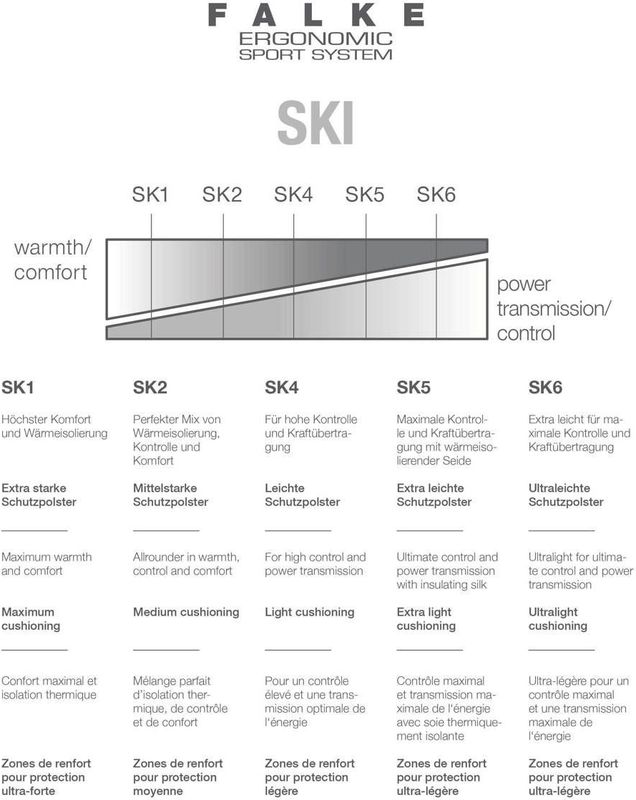 FALKE
ERGONOMIC
SPORT SYSTEM

SKI

SK1 SK2 SK4 SK5 SK6

warmth/ comfort

power transmission/ control

SK1

Höchster Komfort und Wärmeisolierung

Extra starke Schutzpolster

Maximum warmth and comfort

Maximum cushioning

Confort maximal et isolation thermique

Zones de renfort pour protection ultra-forte

SK2

Perfekter Mix von Wärmeisolierung, Kontrolle und Komfort

Mittelstarke Schutzpolster

Allrounder in warmth, control and comfort

Medium cushioning

Mélange parfait d'isolation thermique, de contrôle et de confort

Zones de renfort pour protection moyenne

SK4

Für hohe Kontrolle und Kraftübertragung

Leichte Schutzpolster

For high control and power transmission

Light cushioning

Pour un contrôle élevé et une transmission optimale de l'énergie

Zones de renfort pour protection légère

SK5

Maximale Kontrolle und Kraftübertragung mit wärmeisolierender Seide

Extra leichte Schutzpolster

Ultimate control and power transmission with insulating silk

Extra light cushioning

Contrôle maximal et transmission maximale de l'énergie avec soie thermiquement isolante

Zones de renfort pour protection ultra-légère

SK6

Extra leicht für maximale Kontrolle und Kraftübertragung

Ultraleichte Schutzpolster

Ultralight for ultimate control and power transmission

Ultralight cushioning

Ultra-légère pour un contrôle maximal et une transmission maximale de l'énergie

Zones de renfort pour protection ultra-légère